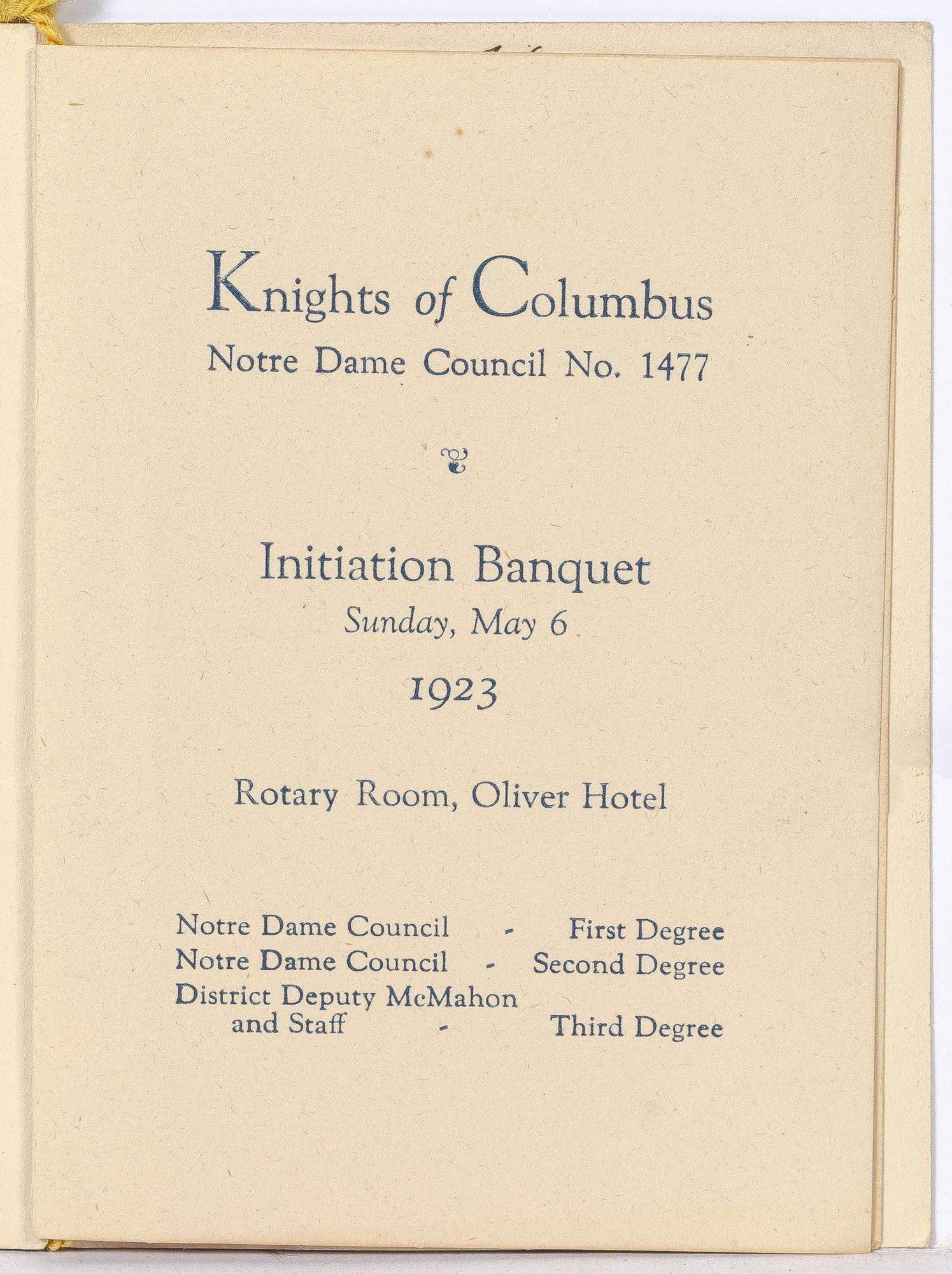 Knights of Columbus
Notre Dame Council No. 1477

Initiation Banquet
Sunday, May 6
1923

Rotary Room, Oliver Hotel

Notre Dame Council - First Degree
Notre Dame Council - Second Degree
District Deputy McMahon and Staff - Third Degree